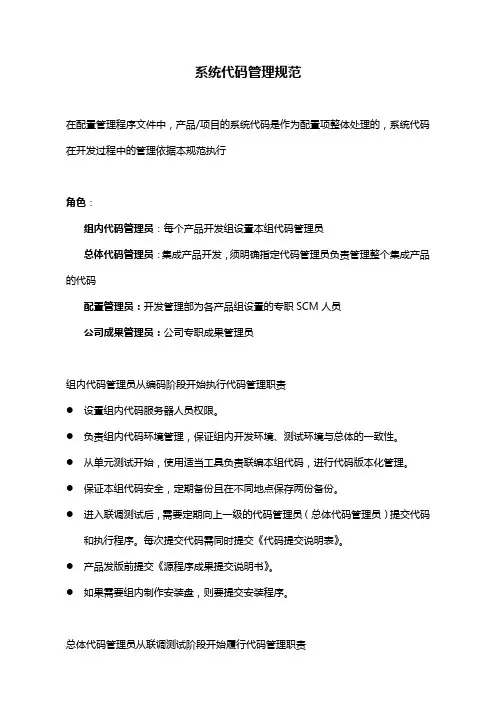 系统代码管理规范

在配置管理程序文件中，产品/项目的系统代码是作为配置项整体处理的，系统代码在开发过程中的管理依据本规范执行

角色：

组内代码管理员：每个产品开发组设置本组代码管理员

总体代码管理员：集成产品开发，须明确指定代码管理员负责管理整个集成产品的代码

配置管理员：开发管理部为各产品组设置的专职 SCM 人员

公司成果管理员：公司专职成果管理员

组内代码管理员从编码阶段开始执行代码管理职责

● 设置组内代码服务器人员权限。

● 负责组内代码环境管理，保证组内开发环境、测试环境与总体的一致性。

● 从单元测试开始，使用适当工具负责联编本组代码，进行代码版本化管理。

● 保证本组代码安全，定期备份且在不同地点保存两份备份。

● 进入联调测试后，需要定期向上一级的代码管理员（总体代码管理员）提交代码和执行程序。每次提交代码需同时提交《代码提交说明表》。

● 产品发版前提交《源程序成果提交说明书》。

● 如果需要组内制作安装盘，则要提交安装程序。

总体代码管理员从联调测试阶段开始履行代码管理职责